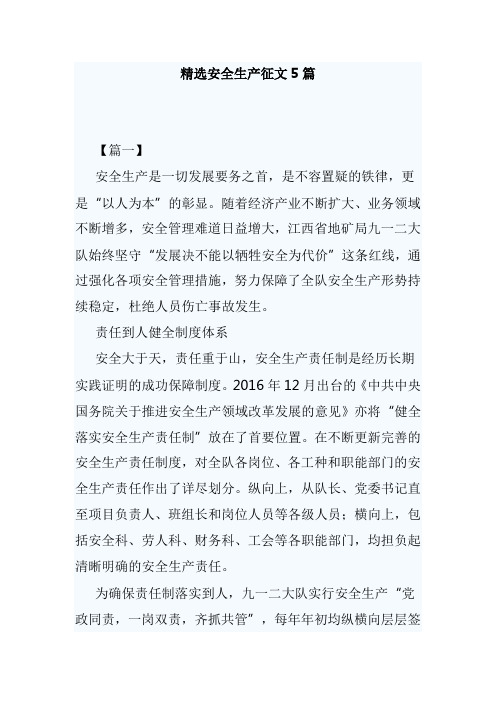 精选安全生产征文 5 篇

【篇一】

安全生产是一切发展要务之首，是不容置疑的铁律，更是“以人为本”的彰显。随着经济产业不断扩大、业务领域不断增多，安全管理难道日益增大，江西省地矿局九一二大队始终坚守“发展决不能以牺牲安全为代价”这条红线，通过强化各项安全管理措施，努力保障了全队安全生产形势持续稳定，杜绝人员伤亡事故发生。

责任到人健全制度体系

安全大于天，责任重于山，安全生产责任制是经历长期实践证明的成功保障制度。2016 年 12 月出台的《中共中央国务院关于推进安全生产领域改革发展的意见》亦将“健全落实安全生产责任制”放在了首要位置。在不断更新完善的安全生产责任制度，对全队各岗位、各工种和职能部门的安全生产责任作出了详尽划分。纵向上，从队长、党委书记直至项目负责人、班组长和岗位人员等各级人员；横向上，包括安全科、劳人科、财务科、工会等各职能部门，均担负起清晰明确的安全生产责任。

为确保责任制落实到人，九一二大队实行安全生产“党政同责，一岗双责，齐抓共管”，每年年初均纵横向层层签